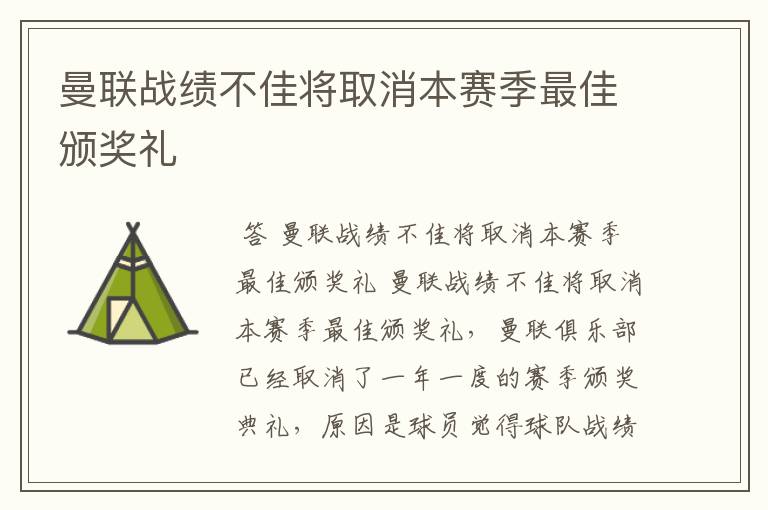 曼联战绩不佳将取消本赛季最佳颁奖礼

答 曼联战绩不佳将取消本赛季最佳颁奖礼 曼联战绩不佳将取消本赛季最佳颁奖礼，曼联俱乐部已经取消了一年一度的赛季颁奖典礼，原因是球员觉得球队战绩